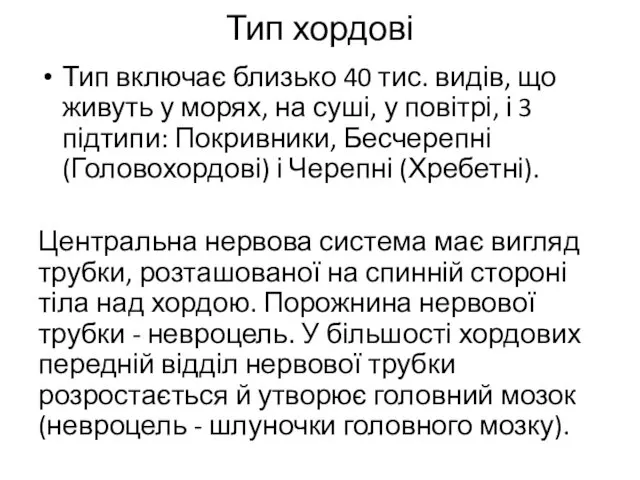 Тип хордові

• Тип включає близько 40 тис. видів, що живуть у морях, на суші, у повітрі, і 3 підтипи: Покривники, Бесчерепні (Головохордові) і Черепні (Хребетні).

Центральна нервова система має вигляд трубки, розташованої на спинній стороні тіла над хордою. Порожнина нервової трубки - невроцель. У більшості хордових передній відділ нервової трубки розростається й утворює головний мозок (невроцель - шлуночки головного мозку).